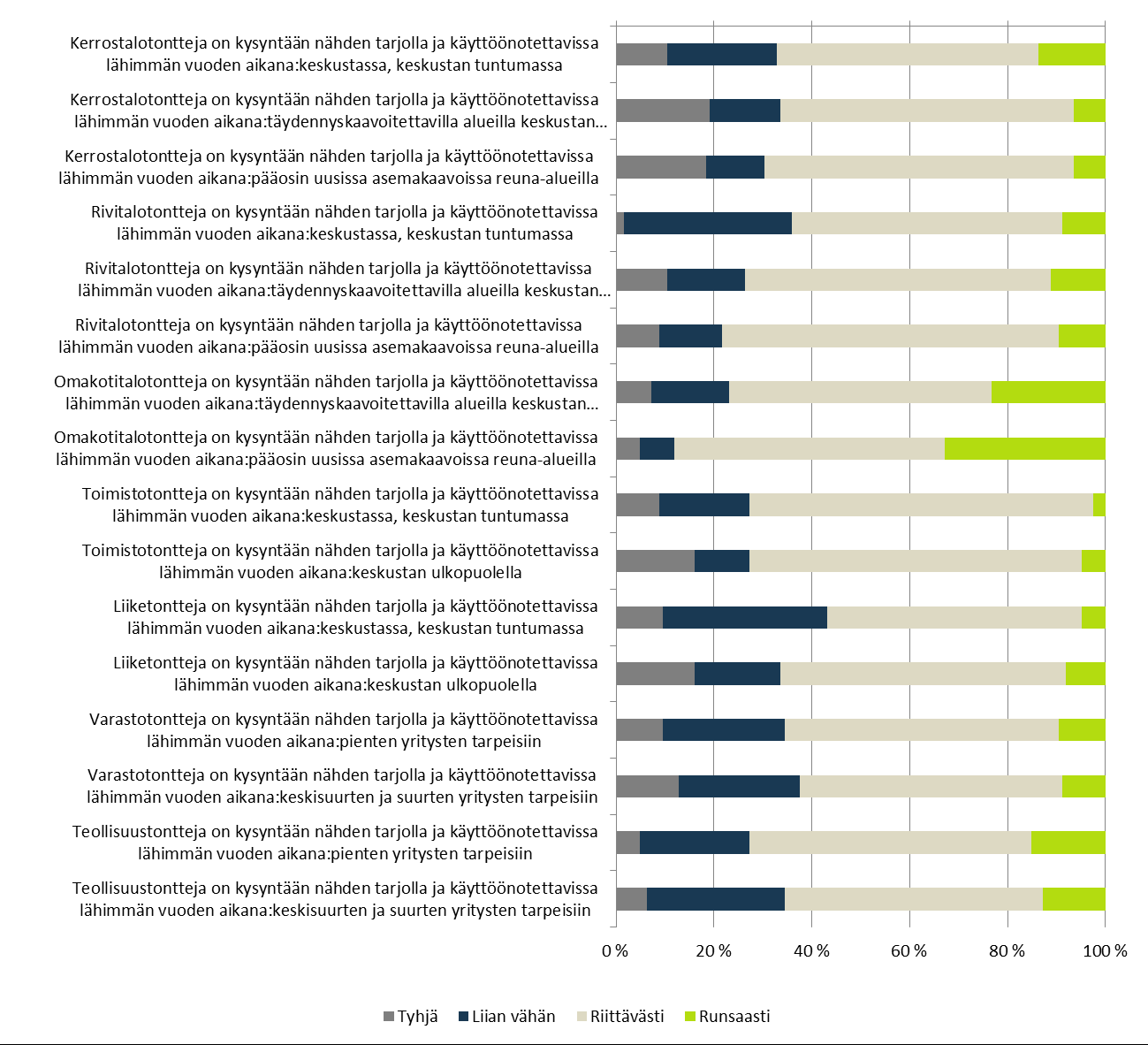 Kerrostalotontteja on kysyntään nähden tarjolla ja käyttöönotettavissa lähimmän vuoden aikana:keskustassa, keskustan tuntumassa

Kerrostalotontteja on kysyntään nähden tarjolla ja käyttöönotettavissa lähimmän vuoden aikana:täydennyskaavoitettavilla alueilla keskustan…

Kerrostalotontteja on kysyntään nähden tarjolla ja käyttöönotettavissa lähimmän vuoden aikana:pääosin uusissa asemakaavoissa reuna-alueilla

Rivitalotontteja on kysyntään nähden tarjolla ja käyttöönotettavissa lähimmän vuoden aikana:keskustassa, keskustan tuntumassa

Rivitalotontteja on kysyntään nähden tarjolla ja käyttöönotettavissa lähimmän vuoden aikana:täydennyskaavoitettavilla alueilla keskustan…

Rivitalotontteja on kysyntään nähden tarjolla ja käyttöönotettavissa lähimmän vuoden aikana:pääosin uusissa asemakaavoissa reuna-alueilla

Omakotitalotontteja on kysyntään nähden tarjolla ja käyttöönotettavissa lähimmän vuoden aikana:täydennyskaavoitettavilla alueilla keskustan…

Omakotitalotontteja on kysyntään nähden tarjolla ja käyttöönotettavissa lähimmän vuoden aikana:pääosin uusissa asemakaavoissa reuna-alueilla

Toimistotontteja on kysyntään nähden tarjolla ja käyttöönotettavissa lähimmän vuoden aikana:keskustassa, keskustan tuntumassa

Toimistotontteja on kysyntään nähden tarjolla ja käyttöönotettavissa lähimmän vuoden aikana:keskustan ulkopuolella

Liiketontteja on kysyntään nähden tarjolla ja käyttöönotettavissa lähimmän vuoden aikana:keskustassa, keskustan tuntumassa

Liiketontteja on kysyntään nähden tarjolla ja käyttöönotettavissa lähimmän vuoden aikana:keskustan ulkopuolella

Varastotontteja on kysyntään nähden tarjolla ja käyttöönotettavissa lähimmän vuoden aikana:pienten yritysten tarpeisiin

Varastotontteja on kysyntään nähden tarjolla ja käyttöönotettavissa lähimmän vuoden aikana:keskisuurten ja suurten yritysten tarpeisiin

Teollisuustontteja on kysyntään nähden tarjolla ja käyttöönotettavissa lähimmän vuoden aikana:pienten yritysten tarpeisiin

Teollisuustontteja on kysyntään nähden tarjolla ja käyttöönotettavissa lähimmän vuoden aikana:keskisuurten ja suurten yritysten tarpeisiin

0 % 20 % 40 % 60 % 80 % 100 %

Tyhjä Liian vähän Riittävästi Runsaasti